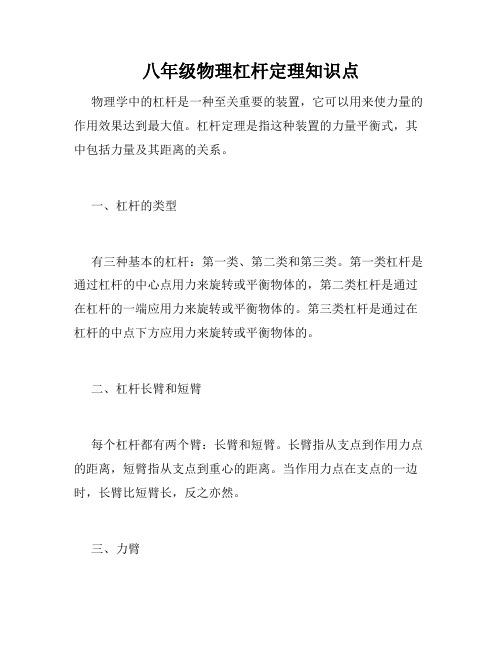 八年级物理杠杆定理知识点

物理学中的杠杆是一种至关重要的装置，它可以用来使力量的作用效果达到最大值。杠杆定理是指这种装置的力量平衡式，其中包括力量及其距离的关系。

一、杠杆的类型

有三种基本的杠杆：第一类、第二类和第三类。第一类杠杆是通过杠杆的中心点用力来旋转或平衡物体的，第二类杠杆是通过在杠杆的一端应用力来旋转或平衡物体的。第三类杠杆是通过在杠杆的中点下方应用力来旋转或平衡物体的。

二、杠杆长臂和短臂

每个杠杆都有两个臂：长臂和短臂。长臂指从支点到作用力点的距离，短臂指从支点到重心的距离。当作用力点在支点的一边时，长臂比短臂长，反之亦然。

三、力臂